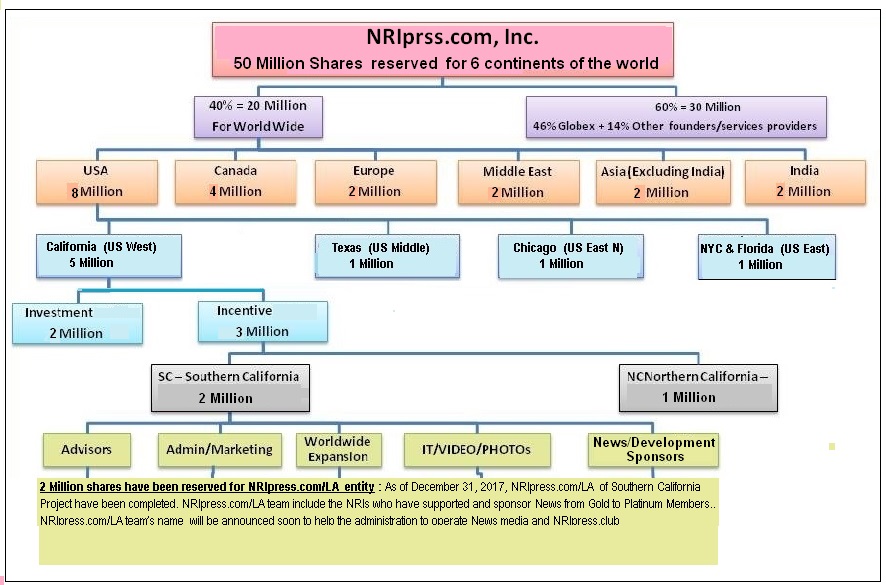 NRIprss.com, Inc.
50 Million Shares reserved for 6 continents of the world

40% = 20 Million
For World Wide

60% = 30 Million
46% Globex + 14% Other founders/services providers

USA
8 Million

Canada
4 Million

Europe
2 Million

Middle East
2 Million

Asia (Excluding India)
2 Million

India
2 Million

California (US West)
5 Million

Texas (US Middle)
1 Million

Chicago (US East N)
1 Million

NYC & Florida (US East)
1 Million

Investment
2 Million

Incentive
3 Million

SC – Southern California
2 Million

NCNorthern California –
1 Million

Advisors

Admin/Marketing

Worldwide Expansion

IT/VIDEO/PHOTOs

News/Development Sponsors

2 Million shares have been reserved for NRIpress.com/LA entity : As of December 31, 2017, NRIpress.com/LA of Southern California Project have been completed. NRIpress.com/LA team include the NRIs who have supported and sponsor News from Gold to Platinum Members.. NRIpress.com/LA team's name will be announced soon to help the administration to operate News media and NRIpress.club